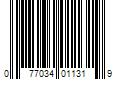 0 77034 01131 9